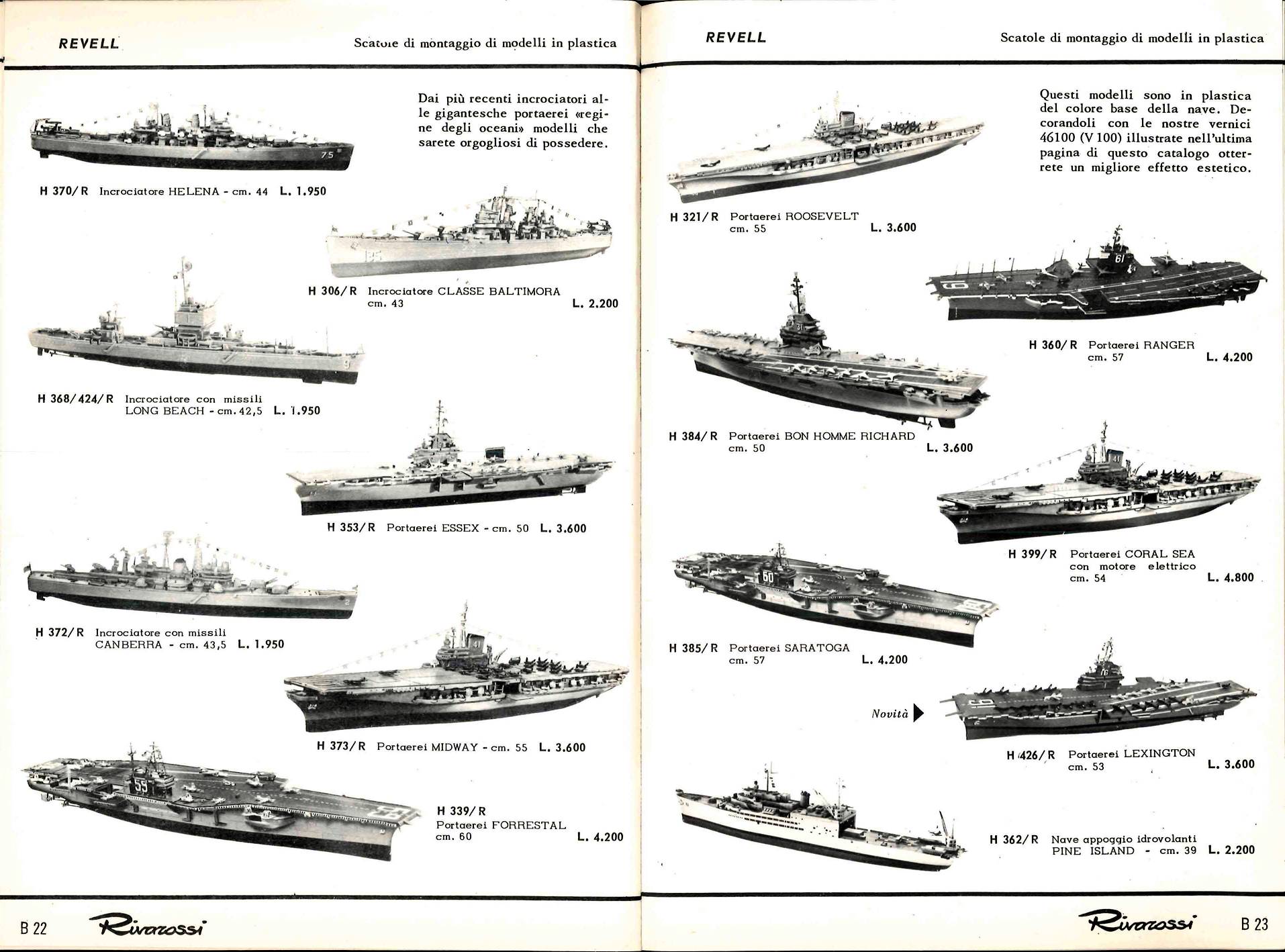 REVELL

Scatole di montaggio di modelli in plastica

Dai più recenti incrociatori alle gigantesche portaerei «regine degli oceani» modelli che sarete orgogliosi di possedere.

H 370/R Incrociatore HELENA - cm. 44 L. 1.950

H 306/R Incrociatore CLASSE BALTIMORA cm. 43 L. 2.200

H 368/424/R Incrociatore con missili LONG BEACH - cm. 42,5 L. 1.950

H 353/R Portaerei ESSEX - cm. 50 L. 3.600

H 372/R Incrociatore con missili CANBERRA - cm. 43,5 L. 1.950

H 373/R Portaerei MIDWAY - cm. 55 L. 3.600

H 339/R Portaerei FORRESTAL cm. 60 L. 4.200

B 22 Rivarossi

REVELL

Scatole di montaggio di modelli in plastica

Questi modelli sono in plastica del colore base della nave. Decorandoli con le nostre vernici 46100 (V 100) illustrate nell'ultima pagina di questo catalogo otterrete un migliore effetto estetico.

H 321/R Portaerei ROOSEVELT cm. 55 L. 3.600

H 360/R Portaerei RANGER cm. 57 L. 4.200

H 384/R Portaerei BON HOMME RICHARD cm. 50 L. 3.600

H 399/R Portaerei CORAL SEA con motore elettrico cm. 54 L. 4.800

H 385/R Portaerei SARATOGA cm. 57 L. 4.200

Novità

H 426/R Portaerei LEXINGTON cm. 53 L. 3.600

H 362/R Nave appoggio idrovolanti PINE ISLAND - cm. 39 L. 2.200

Rivarossi B 23